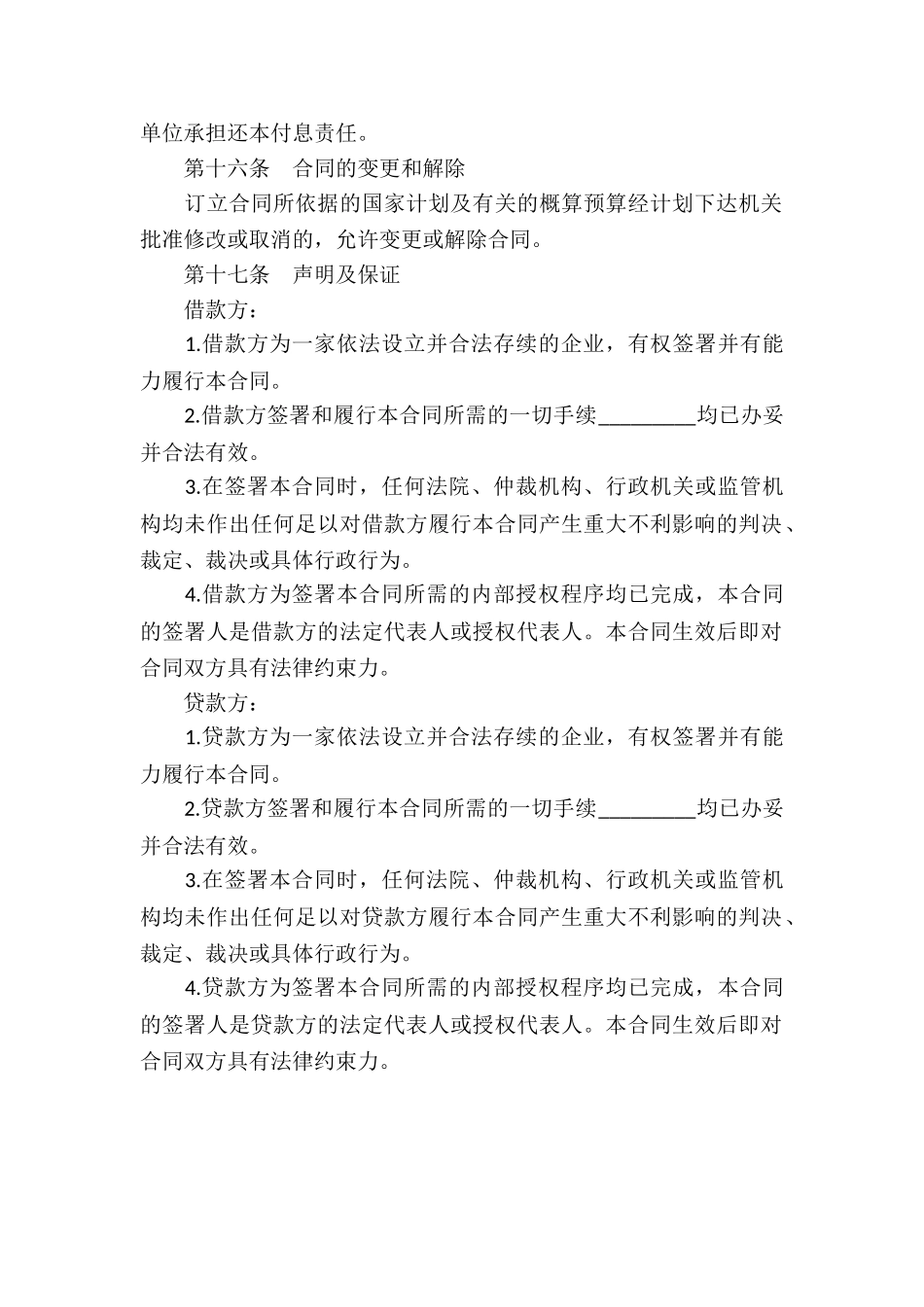 单位承担还本付息责任。

第十六条　合同的变更和解除

订立合同所依据的国家计划及有关的概算预算经计划下达机关批准修改或取消的，允许变更或解除合同。

第十七条　声明及保证

借款方：

1.借款方为一家依法设立并合法存续的企业，有权签署并有能力履行本合同。

2.借款方签署和履行本合同所需的一切手续_________均已办妥并合法有效。

3.在签署本合同时，任何法院、仲裁机构、行政机关或监管机构均未作出任何足以对借款方履行本合同产生重大不利影响的判决、裁定、裁决或具体行政行为。

4.借款方为签署本合同所需的内部授权程序均已完成，本合同的签署人是借款方的法定代表人或授权代表人。本合同生效后即对合同双方具有法律约束力。

贷款方：

1.贷款方为一家依法设立并合法存续的企业，有权签署并有能力履行本合同。

2.贷款方签署和履行本合同所需的一切手续_________均已办妥并合法有效。

3.在签署本合同时，任何法院、仲裁机构、行政机关或监管机构均未作出任何足以对贷款方履行本合同产生重大不利影响的判决、裁定、裁决或具体行政行为。

4.贷款方为签署本合同所需的内部授权程序均已完成，本合同的签署人是贷款方的法定代表人或授权代表人。本合同生效后即对合同双方具有法律约束力。